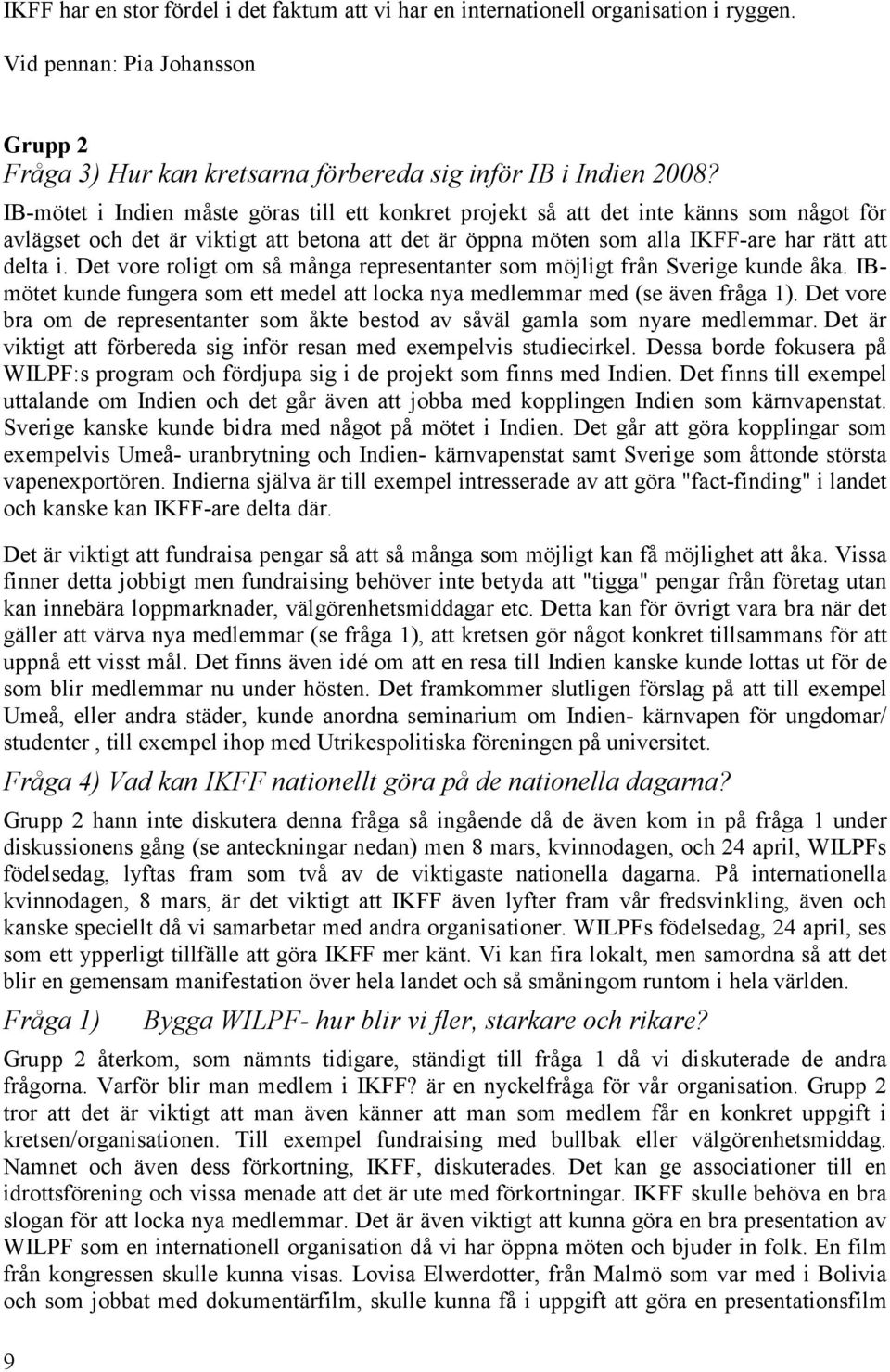 IKFF har en stor fördel i det faktum att vi har en internationell organisation i ryggen.

Vid pennan: Pia Johansson

Grupp 2
Fråga 3) Hur kan kretsarna förbereda sig inför IB i Indien 2008?
IB-mötet i Indien måste göras till ett konkret projekt så att det inte känns som något för avlägset och det är viktigt att betona att det är öppna möten som alla IKFF-are har rätt att delta i. Det vore roligt om så många representanter som möjligt från Sverige kunde åka. IB-mötet kunde fungera som ett medel att locka nya medlemmar med (se även fråga 1). Det vore bra om de representanter som åkte bestod av såväl gamla som nyare medlemmar. Det är viktigt att förbereda sig inför resan med exempelvis studiecirkel. Dessa borde fokusera på WILPF:s program och fördjupa sig i de projekt som finns med Indien. Det finns till exempel uttalande om Indien och det går även att jobba med kopplingen Indien som kärnvapenstat. Sverige kanske kunde bidra med något på mötet i Indien. Det går att göra kopplingar som exempelvis Umeå- uranbrytning och Indien- kärnvapenstat samt Sverige som åttonde största vapenexportören. Indierna själva är till exempel intresserade av att göra "fact-finding" i landet och kanske kan IKFF-are delta där.

Det är viktigt att fundraisa pengar så att så många som möjligt kan få möjlighet att åka. Vissa finner detta jobbigt men fundraising behöver inte betyda att "tigga" pengar från företag utan kan innebära loppmarknader, välgörenhetsmiddagar etc. Detta kan för övrigt vara bra när det gäller att värva nya medlemmar (se fråga 1), att kretsen gör något konkret tillsammans för att uppnå ett visst mål. Det finns även idé om att en resa till Indien kanske kunde lottas ut för de som blir medlemmar nu under hösten. Det framkommer slutligen förslag på att till exempel Umeå, eller andra städer, kunde anordna seminarium om Indien- kärnvapen för ungdomar/ studenter , till exempel ihop med Utrikespolitiska föreningen på universitet.

Fråga 4) Vad kan IKFF nationellt göra på de nationella dagarna?
Grupp 2 hann inte diskutera denna fråga så ingående då de även kom in på fråga 1 under diskussionens gång (se anteckningar nedan) men 8 mars, kvinnodagen, och 24 april, WILPFs födelsedag, lyftas fram som två av de viktigaste nationella dagarna. På internationella kvinnodagen, 8 mars, är det viktigt att IKFF även lyfter fram vår fredsvinkling, även och kanske speciellt då vi samarbetar med andra organisationer. WILPFs födelsedag, 24 april, ses som ett ypperligt tillfälle att göra IKFF mer känt. Vi kan fira lokalt, men samordna så att det blir en gemensam manifestation över hela landet och så småningom runtom i hela världen.

Fråga 1) Bygga WILPF- hur blir vi fler, starkare och rikare?
Grupp 2 återkom, som nämnts tidigare, ständigt till fråga 1 då vi diskuterade de andra frågorna. Varför blir man medlem i IKFF? är en nyckelfråga för vår organisation. Grupp 2 tror att det är viktigt att man även känner att man som medlem får en konkret uppgift i kretsen/organisationen. Till exempel fundraising med bullbak eller välgörenhetsmiddag. Namnet och även dess förkortning, IKFF, diskuterades. Det kan ge associationer till en idrottsförening och vissa menade att det är ute med förkortningar. IKFF skulle behöva en bra slogan för att locka nya medlemmar. Det är även viktigt att kunna göra en bra presentation av WILPF som en internationell organisation då vi har öppna möten och bjuder in folk. En film från kongressen skulle kunna visas. Lovisa Elwerdotter, från Malmö som var med i Bolivia och som jobbat med dokumentärfilm, skulle kunna få i uppgift att göra en presentationsfilm

9